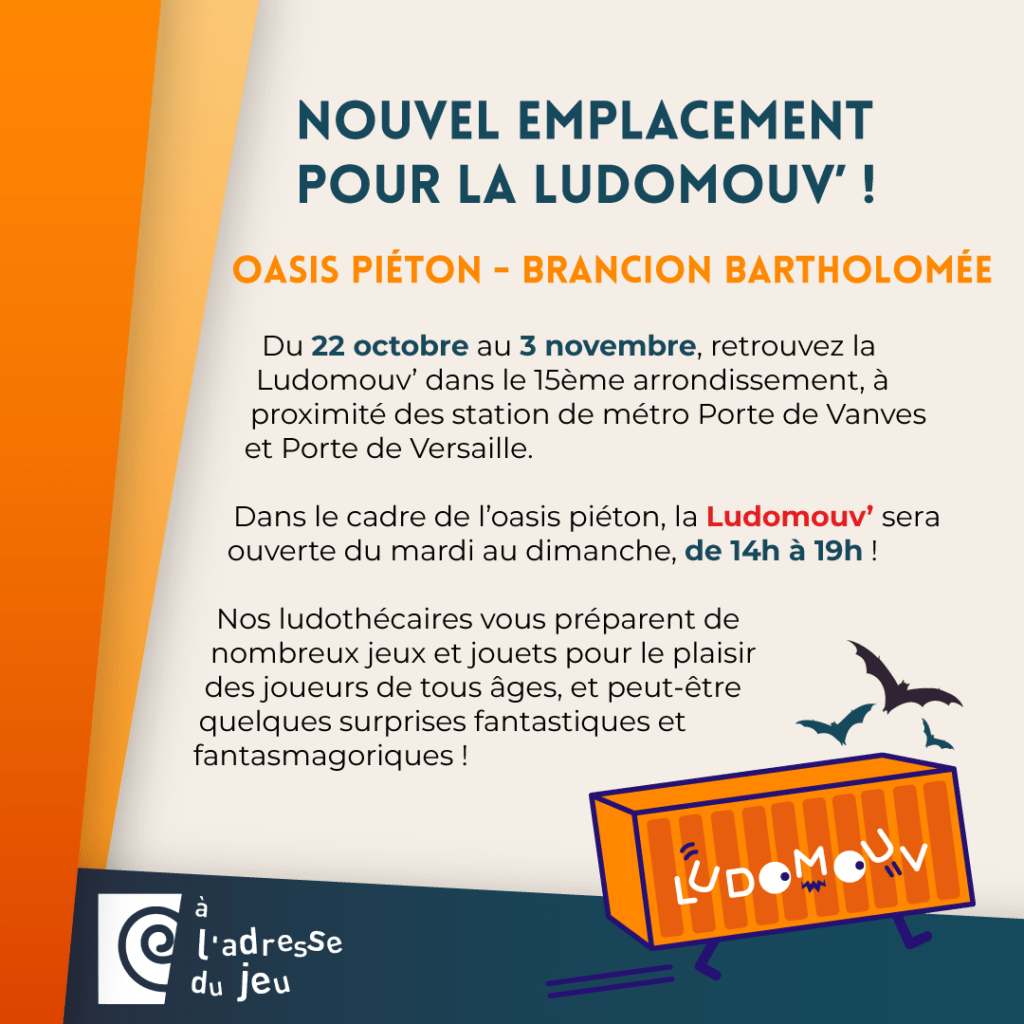 NOUVEL EMPLACEMENT POUR LA LUDOMOUV' !

OASIS PIÉTON - BRANCION BARTHOLOMÉE

Du 22 octobre au 3 novembre, retrouvez la Ludomouv' dans le 15ème arrondissement, à proximité des station de métro Porte de Vanves et Porte de Versaille.

Dans le cadre de l'oasis piéton, la Ludomouv' sera ouverte du mardi au dimanche, de 14h à 19h !

Nos ludothécaires vous préparent de nombreux jeux et jouets pour le plaisir des joueurs de tous âges, et peut-être quelques surprises fantastiques et fantasmagoriques !

LUDOMOUV

à l'adresse du jeu